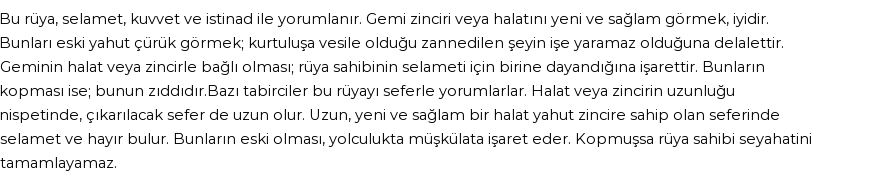 Bu rüya, selamet, kuvvet ve istinad ile yorumlanır. Gemi zinciri veya halatını yeni ve sağlam görmek, iyidir. Bunları eski yahut çürük görmek; kurtuluşa vesile olduğu zannedilen şeyin işe yaramaz olduğuna delalettir. Geminin halat veya zincirle bağlı olması; rüya sahibinin selameti için birine dayandığına işarettir. Bunların kopması ise; bunun zıddıdır.Bazı tabirciler bu rüyayı seferle yorumlarlar. Halat veya zincirin uzunluğu nispetinde, çıkarılacak sefer de uzun olur. Uzun, yeni ve sağlam bir halat yahut zincire sahip olan seferinde selamet ve hayır bulur. Bunların eski olması, yolculukta müşkülata işaret eder. Kopmuşsa rüya sahibi seyahatini tamamlayamaz.